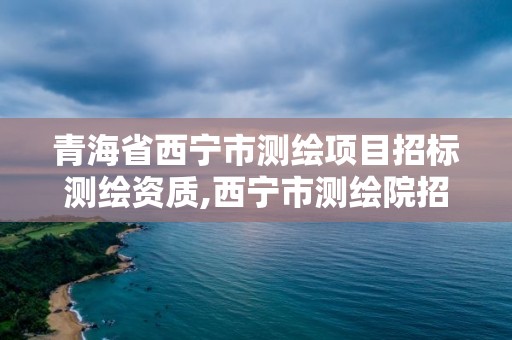 青海省西宁市测绘项目招标测绘资质,西宁市测绘院招